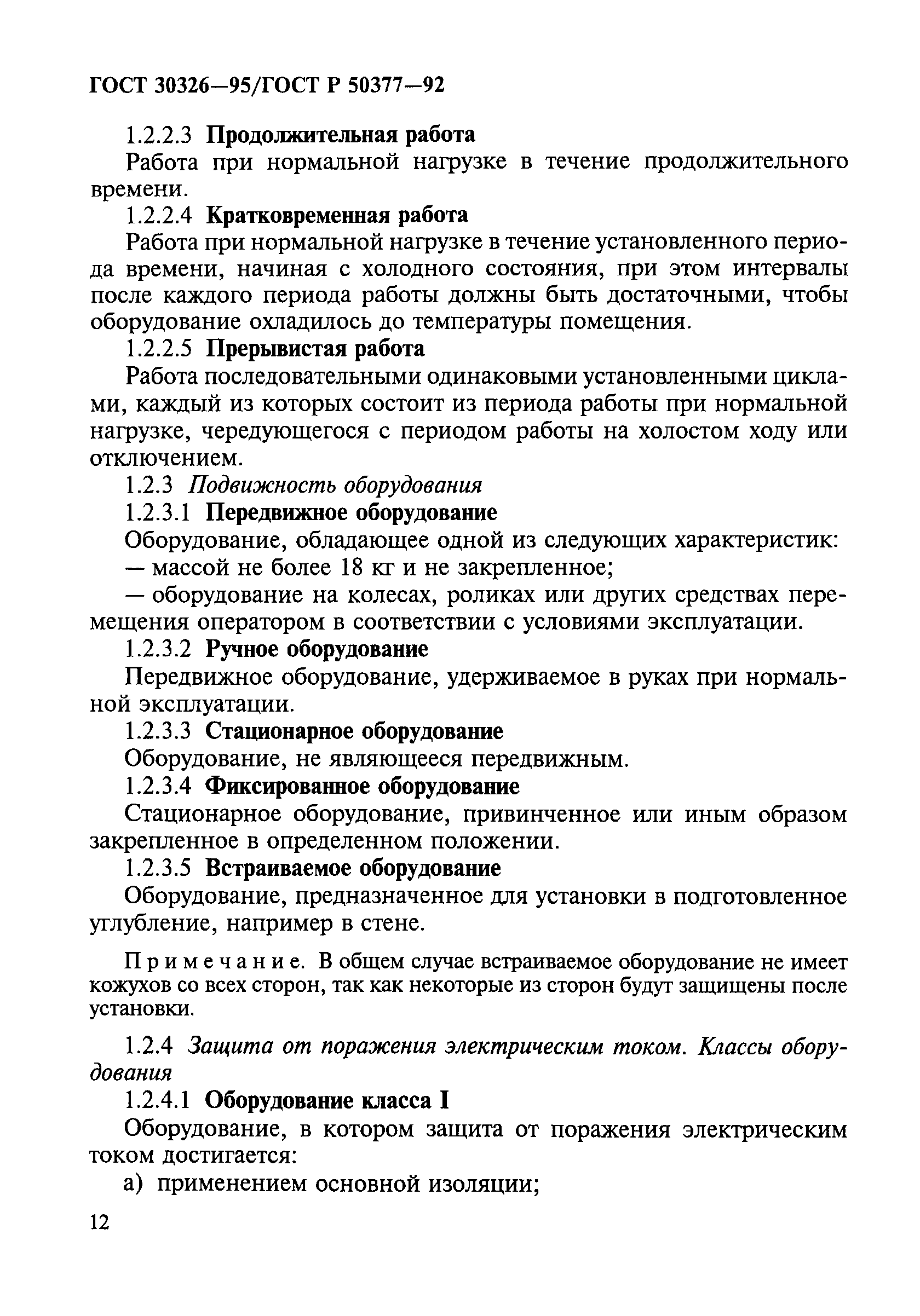 ГОСТ 30326—95/ГОСТ Р 50377—92

1.2.2.3 Продолжительная работа

Работа при нормальной нагрузке в течение продолжительного времени.

1.2.2.4 Кратковременная работа

Работа при нормальной нагрузке в течение установленного периода времени, начиная с холодного состояния, при этом интервалы после каждого периода работы должны быть достаточными, чтобы оборудование охладилось до температуры помещения.

1.2.2.5 Прерывистая работа

Работа последовательными одинаковыми установленными циклами, каждый из которых состоит из периода работы при нормальной нагрузке, чередующегося с периодом работы на холостом ходу или отключением.

1.2.3 Подвижность оборудования

1.2.3.1 Передвижное оборудование

Оборудование, обладающее одной из следующих характеристик:

— массой не более 18 кг и не закрепленное;

— оборудование на колесах, роликах или других средствах перемещения оператором в соответствии с условиями эксплуатации.

1.2.3.2 Ручное оборудование

Передвижное оборудование, удерживаемое в руках при нормальной эксплуатации.

1.2.3.3 Стационарное оборудование

Оборудование, не являющееся передвижным.

1.2.3.4 Фиксированное оборудование

Стационарное оборудование, привинченное или иным образом закрепленное в определенном положении.

1.2.3.5 Встраиваемое оборудование

Оборудование, предназначенное для установки в подготовленное углубление, например в стене.

Примечание. В общем случае встраиваемое оборудование не имеет кожухов со всех сторон, так как некоторые из сторон будут защищены после установки.

1.2.4 Защита от поражения электрическим током. Классы оборудования

1.2.4.1 Оборудование класса I

Оборудование, в котором защита от поражения электрическим током достигается:

а) применением основной изоляции;

12